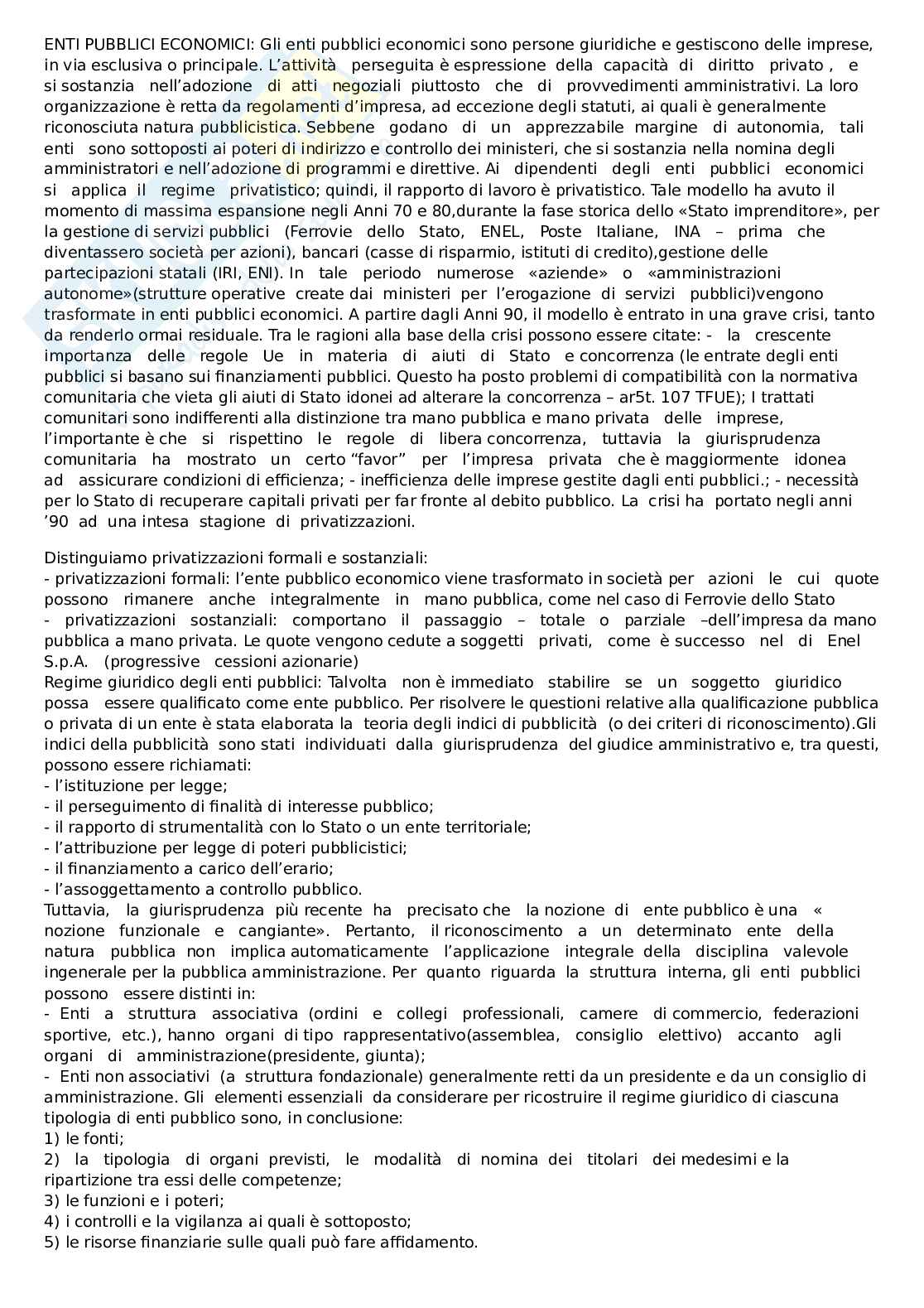 ENTI PUBBLICI ECONOMICI: Gli enti pubblici economici sono persone giuridiche e gestiscono delle imprese, in via esclusiva o principale. L'attività perseguita è espressione della capacità di diritto privato , e si sostanzia nell'adozione di atti negoziali piuttosto che di provvedimenti amministrativi. La loro organizzazione è retta da regolamenti d'impresa, ad eccezione degli statuti, ai quali è generalmente riconosciuta natura pubblicistica. Sebbene godano di un apprezzabile margine di autonomia, tali enti sono sottoposti ai poteri di indirizzo e controllo dei ministeri, che si sostanzia nella nomina degli amministratori e nell'adozione di programmi e direttive. Ai dipendenti degli enti pubblici economici si applica il regime privatistico; quindi, il rapporto di lavoro è privatistico. Tale modello ha avuto il momento di massima espansione negli Anni 70 e 80,durante la fase storica dello «Stato imprenditore», per la gestione di servizi pubblici (Ferrovie dello Stato, ENEL, Poste Italiane, INA – prima che diventassero società per azioni), bancari (casse di risparmio, istituti di credito),gestione delle partecipazioni statali (IRI, ENI). In tale periodo numerose «aziende» o «amministrazioni autonome»(strutture operative create dai ministeri per l'erogazione di servizi pubblici)vengono trasformate in enti pubblici economici. A partire dagli Anni 90, il modello è entrato in una grave crisi, tanto da renderlo ormai residuale. Tra le ragioni alla base della crisi possono essere citate: - la crescente importanza delle regole Ue in materia di aiuti di Stato e concorrenza (le entrate degli enti pubblici si basano sui finanziamenti pubblici. Questo ha posto problemi di compatibilità con la normativa comunitaria che vieta gli aiuti di Stato idonei ad alterare la concorrenza – ar5t. 107 TFUE); I trattati comunitari sono indifferenti alla distinzione tra mano pubblica e mano privata delle imprese, l'importante è che si rispettino le regole di libera concorrenza, tuttavia la giurisprudenza comunitaria ha mostrato un certo "favor" per l'impresa privata che è maggiormente idonea ad assicurare condizioni di efficienza; - inefficienza delle imprese gestite dagli enti pubblici.; - necessità per lo Stato di recuperare capitali privati per far fronte al debito pubblico. La crisi ha portato negli anni '90 ad una intesa stagione di privatizzazioni.

Distinguiamo privatizzazioni formali e sostanziali:
- privatizzazioni formali: l'ente pubblico economico viene trasformato in società per azioni le cui quote possono rimanere anche integralmente in mano pubblica, come nel caso di Ferrovie dello Stato
- privatizzazioni sostanziali: comportano il passaggio – totale o parziale –dell'impresa da mano pubblica a mano privata. Le quote vengono cedute a soggetti privati, come è successo nel di Enel S.p.A. (progressive cessioni azionarie)
Regime giuridico degli enti pubblici: Talvolta non è immediato stabilire se un soggetto giuridico possa essere qualificato come ente pubblico. Per risolvere le questioni relative alla qualificazione pubblica o privata di un ente è stata elaborata la teoria degli indici di pubblicità (o dei criteri di riconoscimento).Gli indici della pubblicità sono stati individuati dalla giurisprudenza del giudice amministrativo e, tra questi, possono essere richiamati:
- l'istituzione per legge;
- il perseguimento di finalità di interesse pubblico;
- il rapporto di strumentalità con lo Stato o un ente territoriale;
- l'attribuzione per legge di poteri pubblicistici;
- il finanziamento a carico dell'erario;
- l'assoggettamento a controllo pubblico.
Tuttavia, la giurisprudenza più recente ha precisato che la nozione di ente pubblico è una « nozione funzionale e cangiante». Pertanto, il riconoscimento a un determinato ente della natura pubblica non implica automaticamente l'applicazione integrale della disciplina valevole ingenerale per la pubblica amministrazione. Per quanto riguarda la struttura interna, gli enti pubblici possono essere distinti in:
- Enti a struttura associativa (ordini e collegi professionali, camere di commercio, federazioni sportive, etc.), hanno organi di tipo rappresentativo(assemblea, consiglio elettivo) accanto agli organi di amministrazione(presidente, giunta);
- Enti non associativi (a struttura fondazionale) generalmente retti da un presidente e da un consiglio di amministrazione. Gli elementi essenziali da considerare per ricostruire il regime giuridico di ciascuna tipologia di enti pubblico sono, in conclusione:
1) le fonti;
2) la tipologia di organi previsti, le modalità di nomina dei titolari dei medesimi e la ripartizione tra essi delle competenze;
3) le funzioni e i poteri;
4) i controlli e la vigilanza ai quali è sottoposto;
5) le risorse finanziarie sulle quali può fare affidamento.